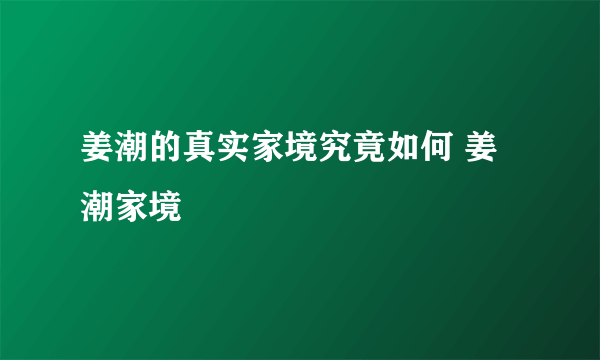 姜潮的真实家境究竟如何 姜潮家境